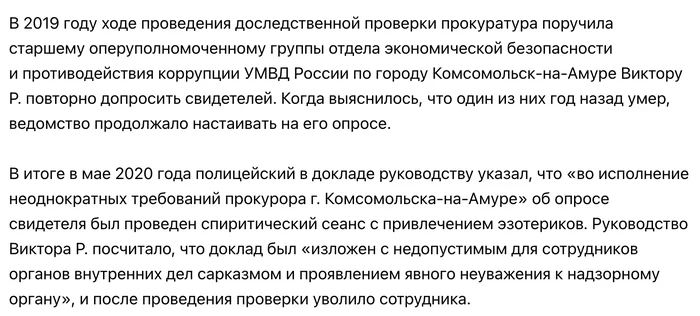 В 2019 году ходе проведения доследственной проверки прокуратура поручила старшему оперуполномоченному группы отдела экономической безопасности и противодействия коррупции УМВД России по городу Комсомольск-на-Амуре Виктору Р. повторно допросить свидетелей. Когда выяснилось, что один из них год назад умер, ведомство продолжало настаивать на его опросе.

В итоге в мае 2020 года полицейский в докладе руководству указал, что «во исполнение неоднократных требований прокурора г. Комсомольска-на-Амуре» об опросе свидетеля был проведен спиритический сеанс с привлечением эзотериков. Руководство Виктора Р. посчитало, что доклад был «изложен с недопустимым для сотрудников органов внутренних дел сарказмом и проявлением явного неуважения к надзорному органу», и после проведения проверки уволило сотрудника.